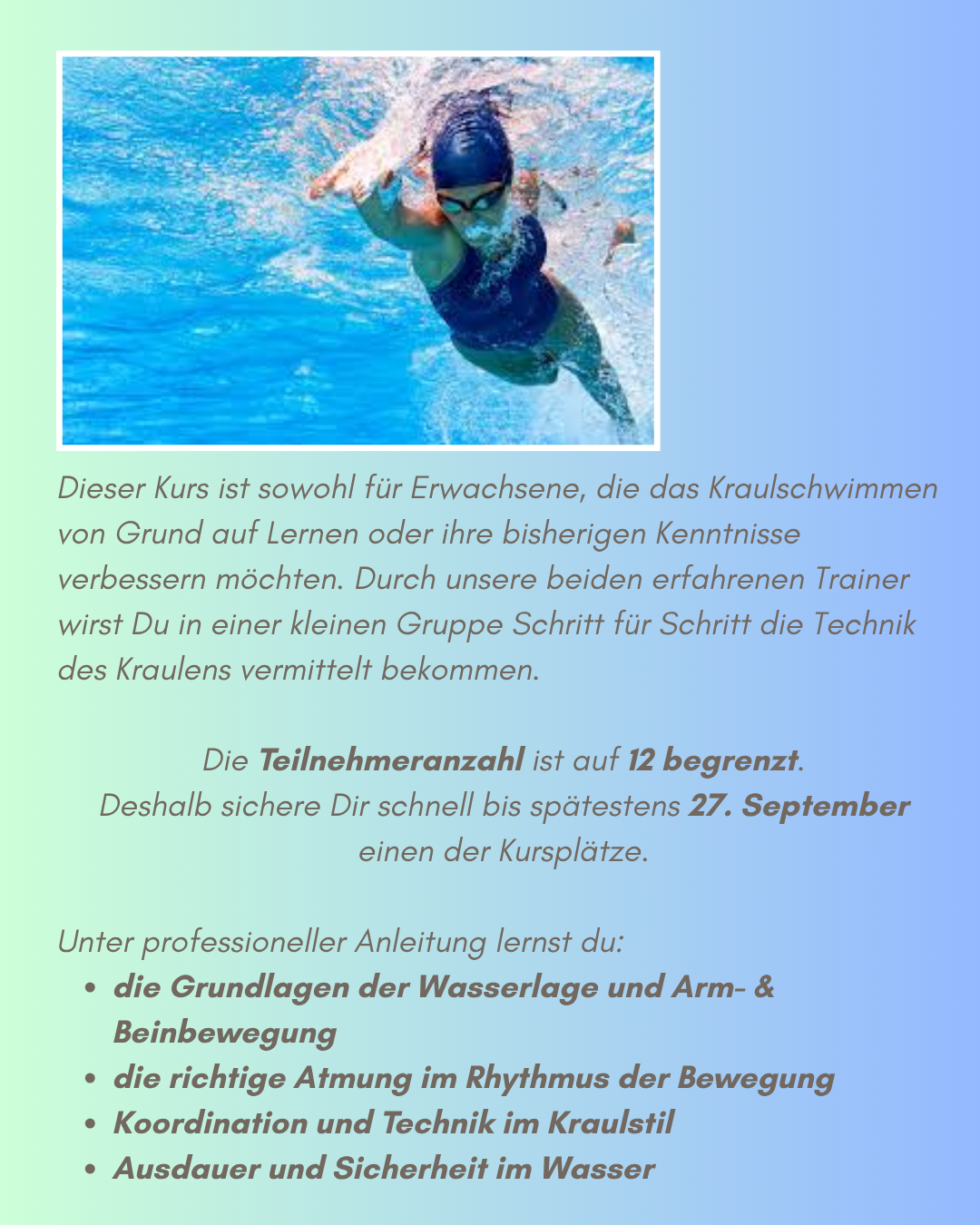 Dieser Kurs ist sowohl für Erwachsene, die das Kraulschwimmen von Grund auf Lernen oder ihre bisherigen Kenntnisse verbessern möchten. Durch unsere beiden erfahrenen Trainer wirst Du in einer kleinen Gruppe Schritt für Schritt die Technik des Kraulens vermittelt bekommen.

Die Teilnehmeranzahl ist auf 12 begrenzt.
Deshalb sichere Dir schnell bis spätestens 27. September
einen der Kursplätze.

Unter professioneller Anleitung lernst du:
• die Grundlagen der Wasserlage und Arm- & Beinbewegung
• die richtige Atmung im Rhythmus der Bewegung
• Koordination und Technik im Kraulstil
• Ausdauer und Sicherheit im Wasser